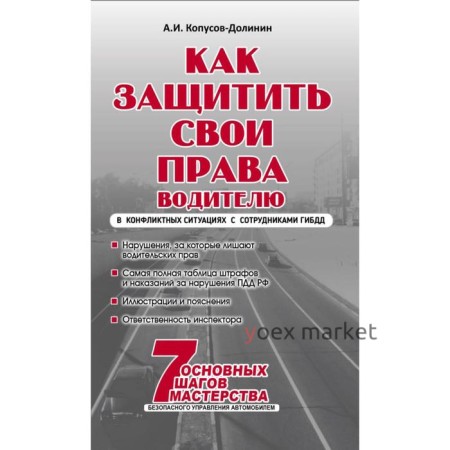 А.И. Копусов-Долинин

КАК ЗАЩИТИТЬ СВОИ ПРАВА ВОДИТЕЛЮ

В КОНФЛИКТНЫХ СИТУАЦИЯХ С СОТРУДНИКАМИ ГИБДД

Нарушения, за которые лишают водительских прав

Самая полная таблица штрафов и наказаний за нарушения ПДД РФ

Иллюстрации и пояснения

Ответственность инспектора

yoex market

7 ОСНОВНЫХ ШАГОВ МАСТЕРСТВА

БЕЗОПАСНОГО УПРАВЛЕНИЯ АВТОМОБИЛЕМ